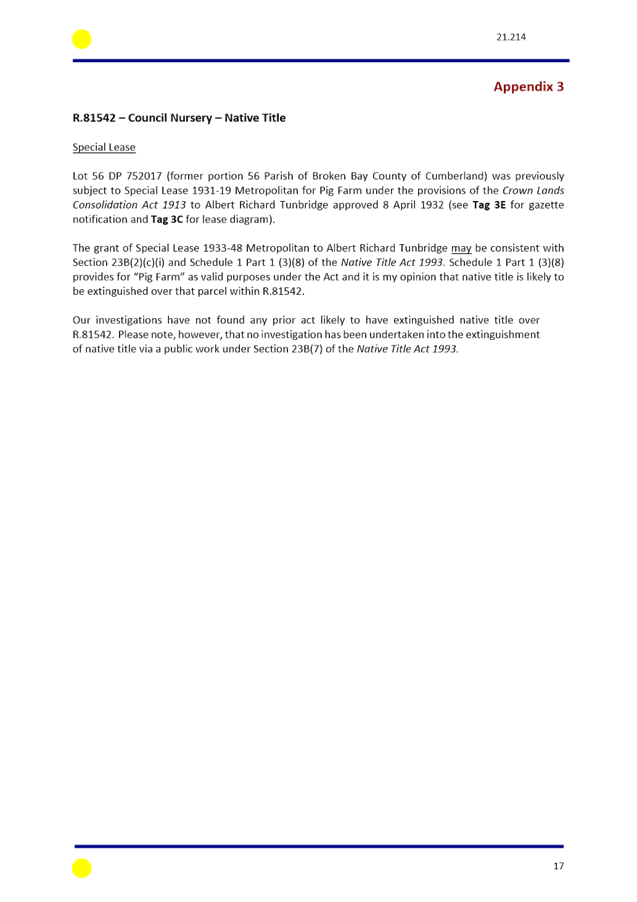 21.214

Appendix 3

R.81542 – Council Nursery – Native Title

Special Lease

Lot 56 DP 752017 (former portion 56 Parish of Broken Bay County of Cumberland) was previously subject to Special Lease 1931-19 Metropolitan for Pig Farm under the provisions of the Crown Lands Consolidation Act 1913 to Albert Richard Tunbridge approved 8 April 1932 (see Tag 3E for gazette notification and Tag 3C for lease diagram).

The grant of Special Lease 1933-48 Metropolitan to Albert Richard Tunbridge may be consistent with Section 23B(2)(c)(i) and Schedule 1 Part 1 (3)(8) of the Native Title Act 1993. Schedule 1 Part 1 (3)(8) provides for "Pig Farm" as valid purposes under the Act and it is my opinion that native title is likely to be extinguished over that parcel within R.81542.

Our investigations have not found any prior act likely to have extinguished native title over R.81542. Please note, however, that no investigation has been undertaken into the extinguishment of native title via a public work under Section 23B(7) of the Native Title Act 1993.

17